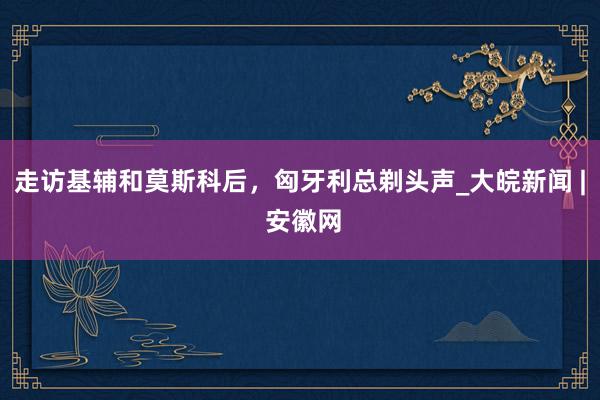 走访基辅和莫斯科后，匈牙利总剃头声_大皖新闻 | 安徽网